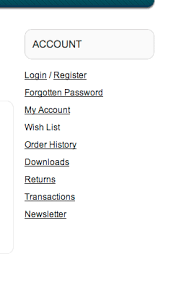 ACCOUNT

Login / Register

Forgotten Password

My Account

Wish List

Order History

Downloads

Returns

Transactions

Newsletter